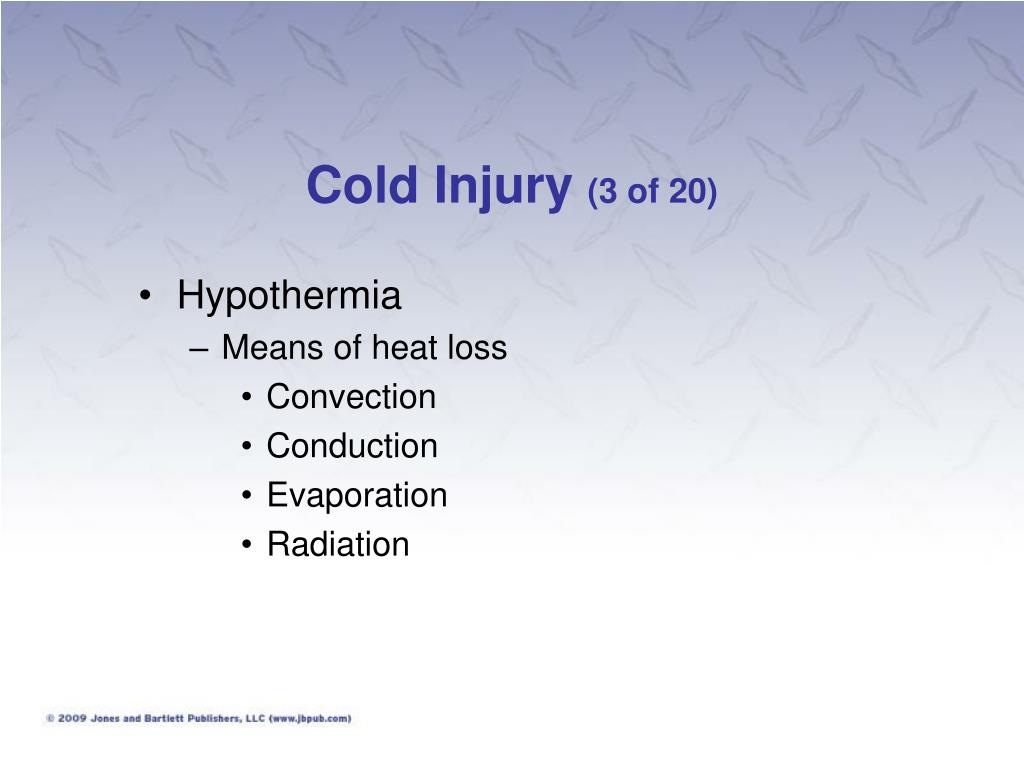 Cold Injury (3 of 20)

• Hypothermia
– Means of heat loss
• Convection
• Conduction
• Evaporation
• Radiation

© 2009 Jones and Bartlett Publishers, LLC (www.jbpub.com)